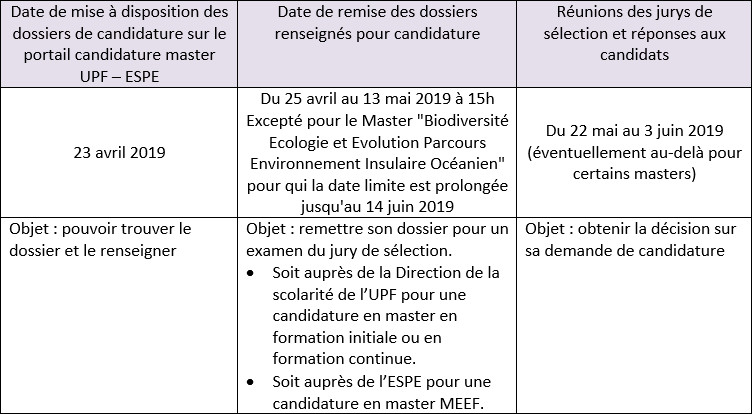 | Date de mise à disposition des dossiers de candidature sur le portail candidature master UPF – ESPE | Date de remise des dossiers renseignés pour candidature | Réunions des jurys de sélection et réponses aux candidats |
|---|---|---|
| 23 avril 2019 | Du 25 avril au 13 mai 2019 à 15h Excepté pour le Master "Biodiversité Ecologie et Evolution Parcours Environnement Insulaire Océanien" pour qui la date limite est prolongée jusqu'au 14 juin 2019 | Du 22 mai au 3 juin 2019 (éventuellement au-delà pour certains masters) |
| Objet : pouvoir trouver le dossier et le renseigner | Objet : remettre son dossier pour un examen du jury de sélection. • Soit auprès de la Direction de la scolarité de l'UPF pour une candidature en master en formation initiale ou en formation continue. • Soit auprès de l'ESPE pour une candidature en master MEEF. | Objet : obtenir la décision sur sa demande de candidature |